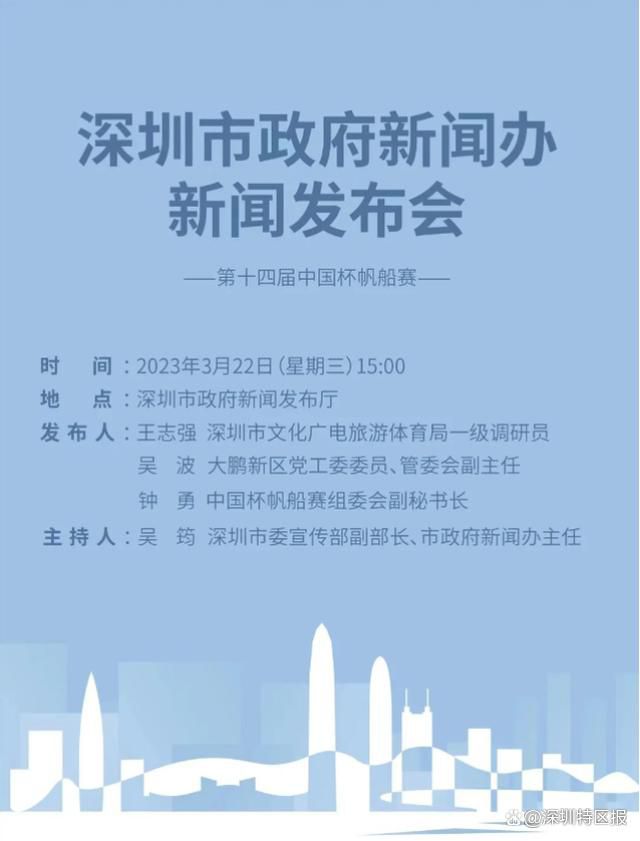 深圳市政府新闻办
新闻发布会

——第十四届中国杯帆船赛——

时　间：2023年3月22日（星期三）15:00
地　点：深圳市政府新闻发布厅
发布人：王志强　深圳市文化广电旅游体育局一级调研员
吴　波　大鹏新区党工委委员、管委会副主任
钟　勇　中国杯帆船赛组委会副秘书长
主持人：吴　筠　深圳市委宣传部副部长、市政府新闻办主任

@深圳特区报